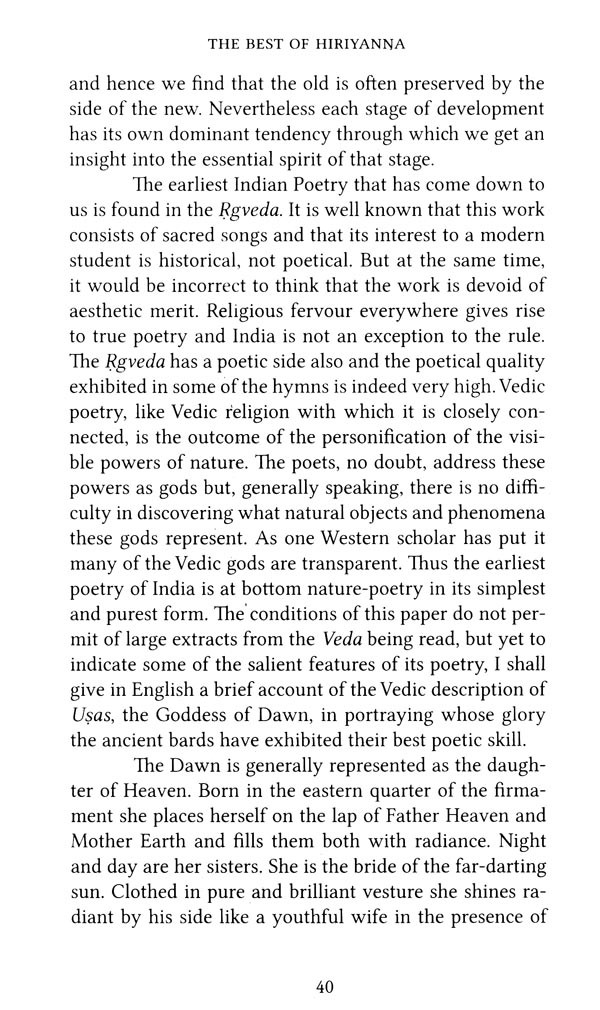 THE BEST OF HIRIYANNA

and hence we find that the old is often preserved by the side of the new. Nevertheless each stage of development has its own dominant tendency through which we get an insight into the essential spirit of that stage.

The earliest Indian Poetry that has come down to us is found in the Ṛgveda. It is well known that this work consists of sacred songs and that its interest to a modern student is historical, not poetical. But at the same time, it would be incorrect to think that the work is devoid of aesthetic merit. Religious fervour everywhere gives rise to true poetry and India is not an exception to the rule. The Ṛgveda has a poetic side also and the poetical quality exhibited in some of the hymns is indeed very high. Vedic poetry, like Vedic religion with which it is closely connected, is the outcome of the personification of the visible powers of nature. The poets, no doubt, address these powers as gods but, generally speaking, there is no difficulty in discovering what natural objects and phenomena these gods represent. As one Western scholar has put it many of the Vedic gods are transparent. Thus the earliest poetry of India is at bottom nature-poetry in its simplest and purest form. The conditions of this paper do not permit of large extracts from the Veda being read, but yet to indicate some of the salient features of its poetry, I shall give in English a brief account of the Vedic description of Uṣas, the Goddess of Dawn, in portraying whose glory the ancient bards have exhibited their best poetic skill.

The Dawn is generally represented as the daughter of Heaven. Born in the eastern quarter of the firmament she places herself on the lap of Father Heaven and Mother Earth and fills them both with radiance. Night and day are her sisters. She is the bride of the far-darting sun. Clothed in pure and brilliant vesture she shines radiant by his side like a youthful wife in the presence of

40